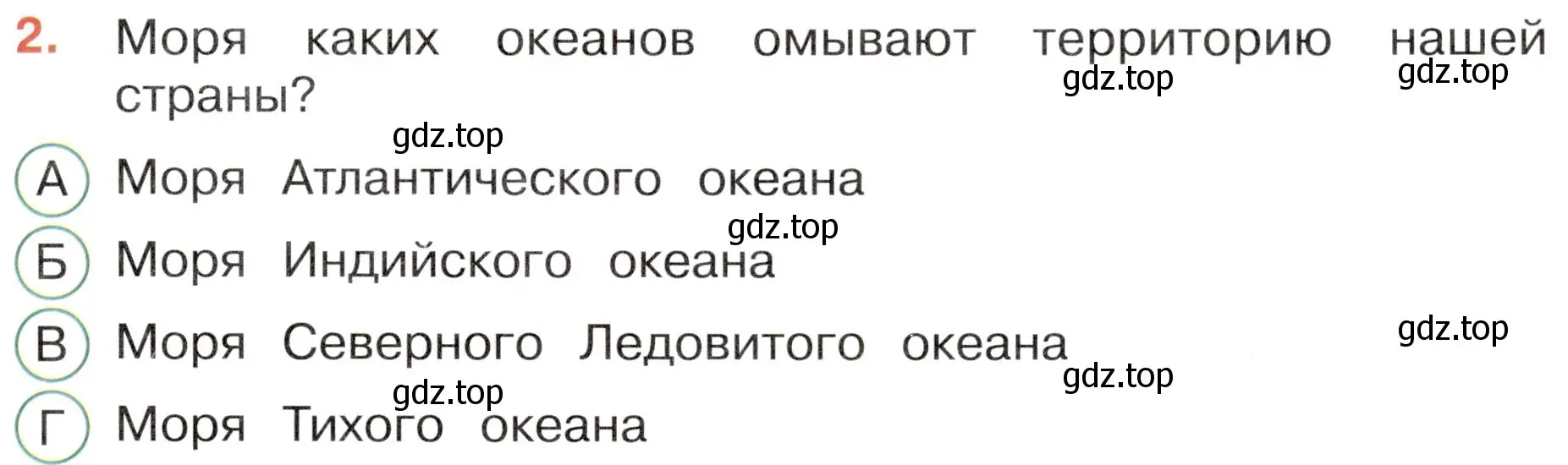 2. Моря каких океанов омывают территорию нашей страны?

gdz.top gdz.top

gdz.top

А Моря Атлантического океана

gdz.top

Б Моря Индийского океана

В Моря Северного Ледовитого океана

gdz.top

gdz.top

gdz.top

Г Моря Тихого океана